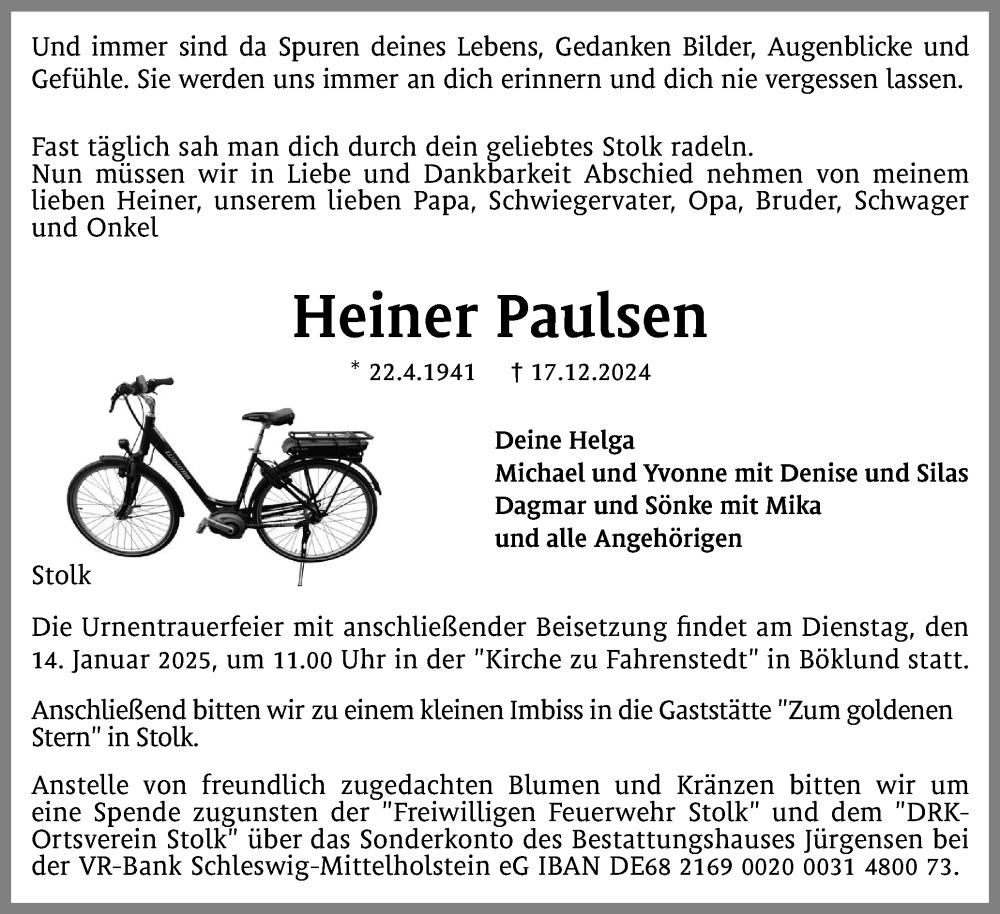 Und immer sind da Spuren deines Lebens, Gedanken Bilder, Augenblicke und Gefühle. Sie werden uns immer an dich erinnern und dich nie vergessen lassen.

Fast täglich sah man dich durch dein geliebtes Stolk radeln.
Nun müssen wir in Liebe und Dankbarkeit Abschied nehmen von meinem lieben Heiner, unserem lieben Papa, Schwiegervater, Opa, Bruder, Schwager und Onkel

Heiner Paulsen

* 22.4.1941 † 17.12.2024

Deine Helga
Michael und Yvonne mit Denise und Silas
Dagmar und Sönke mit Mika
und alle Angehörigen

Stolk

Die Urnentrauerfeier mit anschließender Beisetzung findet am Dienstag, den 14. Januar 2025, um 11.00 Uhr in der "Kirche zu Fahrenstedt" in Böklund statt.

Anschließend bitten wir zu einem kleinen Imbiss in die Gaststätte "Zum goldenen Stern" in Stolk.

Anstelle von freundlich zugedachten Blumen und Kränzen bitten wir um eine Spende zugunsten der "Freiwilligen Feuerwehr Stolk" und dem "DRK-Ortsverein Stolk" über das Sonderkonto des Bestattungshauses Jürgensen bei der VR-Bank Schleswig-Mittelholstein eG IBAN DE68 2169 0020 0031 4800 73.